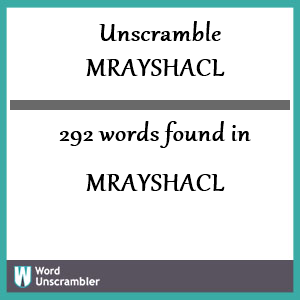 Unscramble
MRAYSHACL

292 words found in

MRAYSHACL

W Word Unscrambler